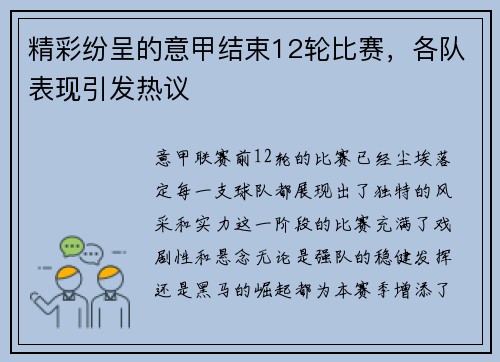 精彩纷呈的意甲结束12轮比赛，各队表现引发热议

意甲联赛前12轮的比赛已经尘埃落定每一支球队都展现出了独特的风采和实力这一阶段的比赛充满了戏剧性和悬念无论是强队的稳健发挥还是黑马的崛起都为本赛季增添了